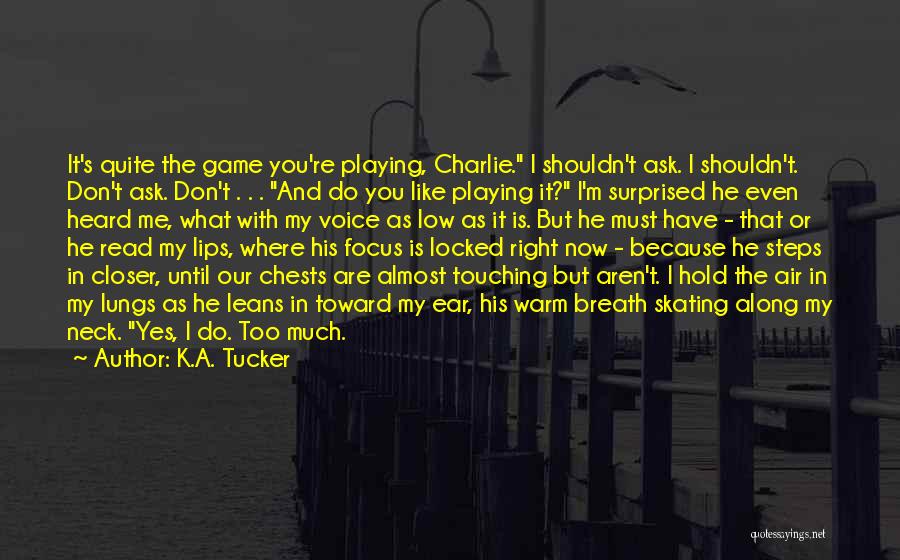 It's quite the game you're playing, Charlie." I shouldn't ask. I shouldn't. Don't ask. Don't . . . "And do you like playing it?" I'm surprised he even heard me, what with my voice as low as it is. But he must have - that or he read my lips, where his focus is locked right now - because he steps in closer, until our chests are almost touching but aren't. I hold the air in my lungs as he leans in toward my ear, his warm breath skating along my neck. "Yes, I do. Too much.

~ Author: K.A. Tucker

quotessayings.net